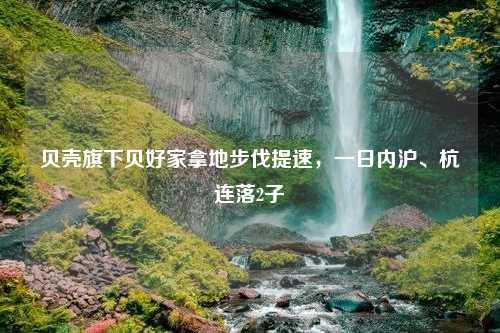 贝壳旗下贝好家拿地步伐提速，一日内沪、杭连落2子